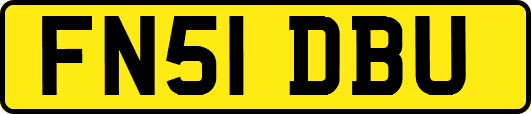 FN51 DBU